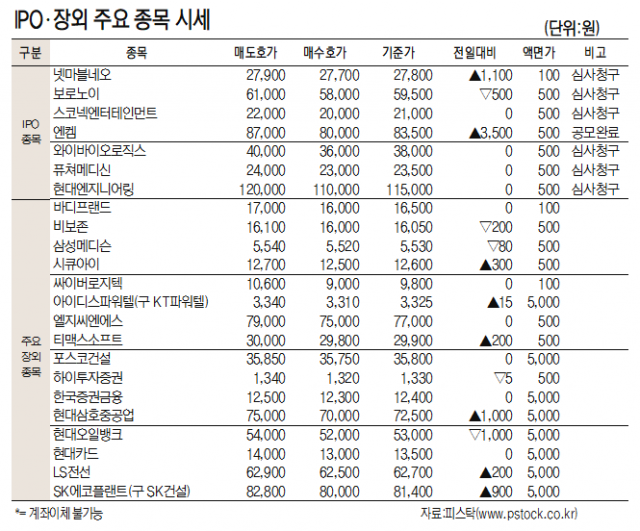 IPO·장외 주요 종목 시세

(단위:원)

| 구분 | 종목 | 매도호가 | 매수호가 | 기준가 | 전일대비 | 액면가 | 비고 |
|---|---|---|---|---|---|---|---|
| IPO 종목 | 넷마블네오 | 27,900 | 27,700 | 27,800 | ▲1,100 | 100 | 심사청구 |
| | 보로노이 | 61,000 | 58,000 | 59,500 | ▽500 | 500 | 심사청구 |
| | 스코넥엔터테인먼트 | 22,000 | 20,000 | 21,000 | 0 | 500 | 심사청구 |
| | 엔켐 | 87,000 | 80,000 | 83,500 | ▲3,500 | 500 | 공모완료 |
| | 와이바이오로직스 | 40,000 | 36,000 | 38,000 | 0 | 500 | 심사청구 |
| | 퓨쳐메디신 | 24,000 | 23,000 | 23,500 | 0 | 500 | 심사청구 |
| | 현대엔지니어링 | 120,000 | 110,000 | 115,000 | 0 | 500 | 심사청구 |
| 주요 장외 종목 | 바디프랜드 | 17,000 | 16,000 | 16,500 | 0 | 100 | |
| | 비보존 | 16,100 | 16,000 | 16,050 | ▽200 | 500 | |
| | 삼성메디슨 | 5,540 | 5,520 | 5,530 | ▽80 | 500 | |
| | 시큐아이 | 12,700 | 12,500 | 12,600 | ▲300 | 500 | |
| | 싸이버로지텍 | 10,600 | 9,000 | 9,800 | 0 | 100 | |
| | 아이디스파워텔(구 KT파워텔) | 3,340 | 3,310 | 3,325 | ▲15 | 5,000 | |
| | 엘지씨엔에스 | 79,000 | 75,000 | 77,000 | 0 | 500 | |
| | 티맥스소프트 | 30,000 | 29,800 | 29,900 | ▲200 | 500 | |
| | 포스코건설 | 35,850 | 35,750 | 35,800 | 0 | 5,000 | |
| | 하이투자증권 | 1,340 | 1,320 | 1,330 | ▽5 | 500 | |
| | 한국증권금융 | 12,500 | 12,300 | 12,400 | 0 | 5,000 | |
| | 현대삼호중공업 | 75,000 | 70,000 | 72,500 | ▲1,000 | 5,000 | |
| | 현대오일뱅크 | 54,000 | 52,000 | 53,000 | ▽1,000 | 5,000 | |
| | 현대카드 | 14,000 | 13,000 | 13,500 | 0 | 5,000 | |
| | LS전선 | 62,900 | 62,500 | 62,700 | ▲200 | 5,000 | |
| | SK에코플랜트(구 SK건설) | 82,800 | 80,000 | 81,400 | ▲900 | 5,000 | |

*= 계좌이체 불가능

자료:피스탁(www.pstock.co.kr)